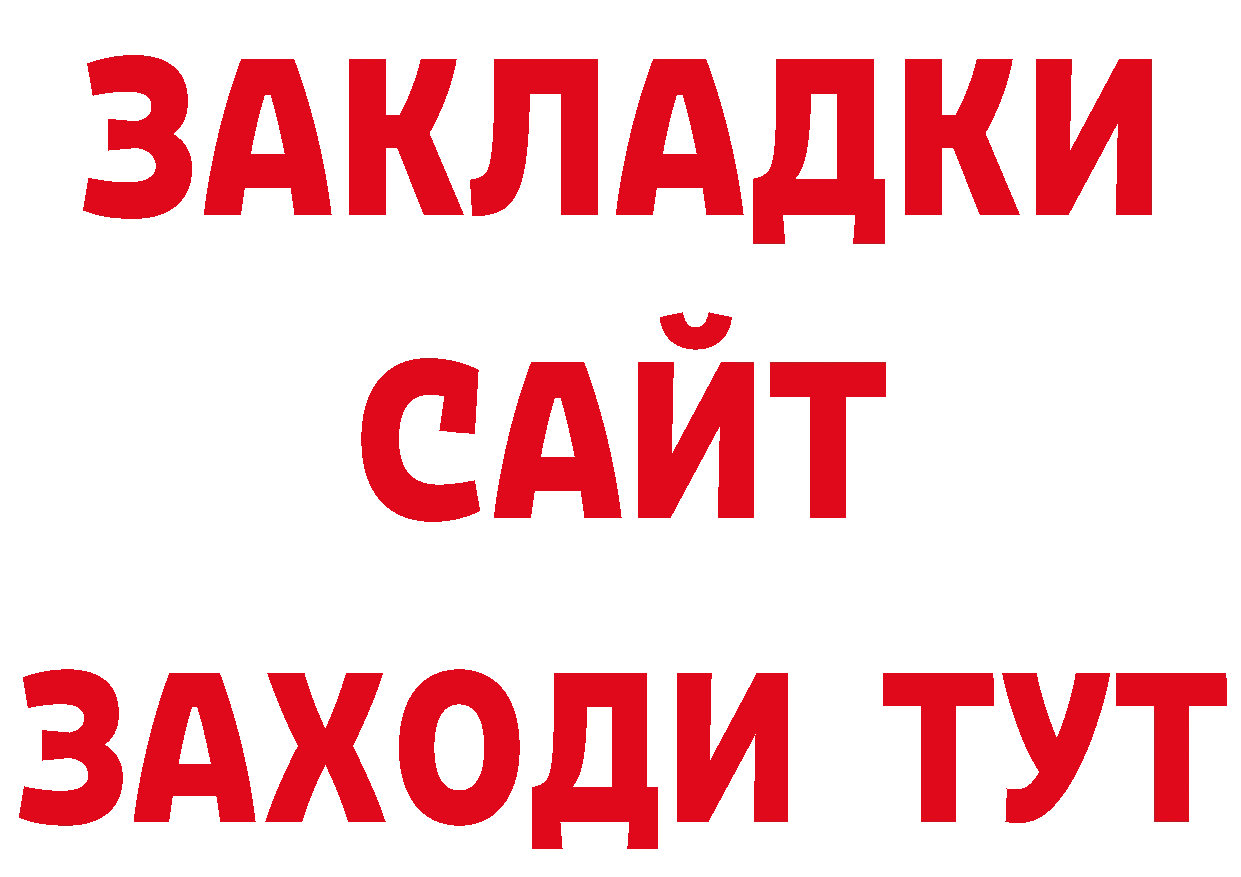 ЗАКЛАДКИ
САЙТ
ЗАХОДИ ТУТ